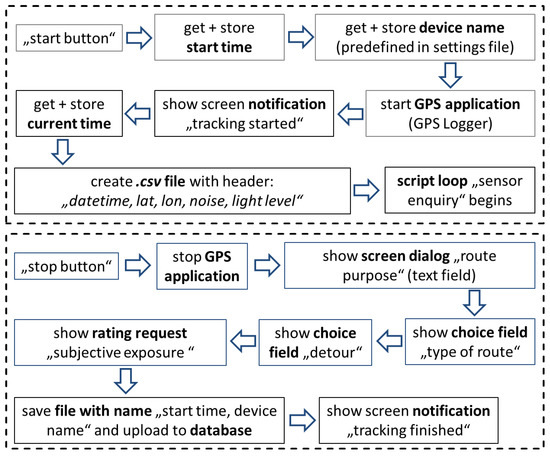 „start button“

get + store start time

get + store device name (predefined in settings file)

start GPS application (GPS Logger)

show screen notification „tracking started“

get + store current time

create .csv file with header: „datetime, lat, lon, noise, light level“

script loop „sensor enquiry“ begins

„stop button“

stop GPS application

show screen dialog „route purpose“ (text field)

show choice field „type of route“

show choice field „detour“

show rating request „subjective exposure “

save file with name „start time, device name“ and upload to database

show screen notification „tracking finished“